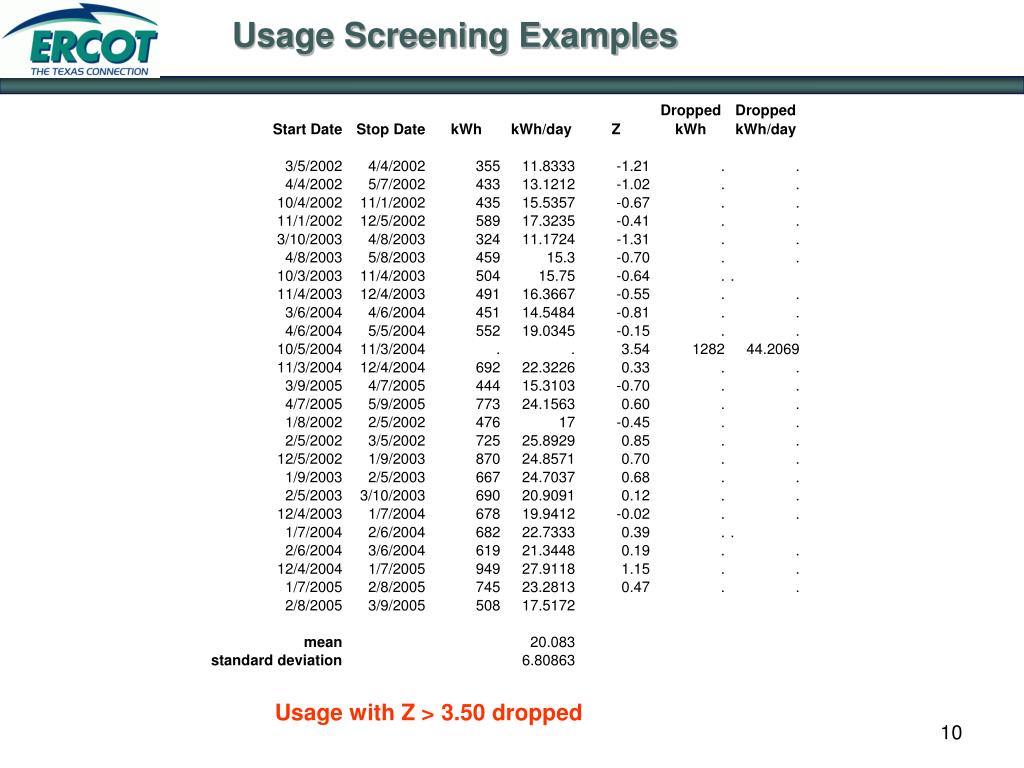 ERCOT
THE TEXAS CONNECTION

Usage Screening Examples

| Start Date | Stop Date | kWh | kWh/day | Z | Dropped kWh | Dropped kWh/day |
|---|---|---|---|---|---|---|
| 3/5/2002 | 4/4/2002 | 355 | 11.8333 | -1.21 | . | . |
| 4/4/2002 | 5/7/2002 | 433 | 13.1212 | -1.02 | . | . |
| 10/4/2002 | 11/1/2002 | 435 | 15.5357 | -0.67 | . | . |
| 11/1/2002 | 12/5/2002 | 589 | 17.3235 | -0.41 | . | . |
| 3/10/2003 | 4/8/2003 | 324 | 11.1724 | -1.31 | . | . |
| 4/8/2003 | 5/8/2003 | 459 | 15.3 | -0.70 | . | . |
| 10/3/2003 | 11/4/2003 | 504 | 15.75 | -0.64 | . . | |
| 11/4/2003 | 12/4/2003 | 491 | 16.3667 | -0.55 | . | . |
| 3/6/2004 | 4/6/2004 | 451 | 14.5484 | -0.81 | . | . |
| 4/6/2004 | 5/5/2004 | 552 | 19.0345 | -0.15 | . | . |
| 10/5/2004 | 11/3/2004 | . | . | 3.54 | 1282 | 44.2069 |
| 11/3/2004 | 12/4/2004 | 692 | 22.3226 | 0.33 | . | . |
| 3/9/2005 | 4/7/2005 | 444 | 15.3103 | -0.70 | . | . |
| 4/7/2005 | 5/9/2005 | 773 | 24.1563 | 0.60 | . | . |
| 1/8/2002 | 2/5/2002 | 476 | 17 | -0.45 | . | . |
| 2/5/2002 | 3/5/2002 | 725 | 25.8929 | 0.85 | . | . |
| 12/5/2002 | 1/9/2003 | 870 | 24.8571 | 0.70 | . | . |
| 1/9/2003 | 2/5/2003 | 667 | 24.7037 | 0.68 | . | . |
| 2/5/2003 | 3/10/2003 | 690 | 20.9091 | 0.12 | . | . |
| 12/4/2003 | 1/7/2004 | 678 | 19.9412 | -0.02 | . | . |
| 1/7/2004 | 2/6/2004 | 682 | 22.7333 | 0.39 | . . | |
| 2/6/2004 | 3/6/2004 | 619 | 21.3448 | 0.19 | . | . |
| 12/4/2004 | 1/7/2005 | 949 | 27.9118 | 1.15 | . | . |
| 1/7/2005 | 2/8/2005 | 745 | 23.2813 | 0.47 | . | . |
| 2/8/2005 | 3/9/2005 | 508 | 17.5172 | | | |
| mean | | | 20.083 | | | |
| standard deviation | | | 6.80863 | | | |

Usage with Z > 3.50 dropped

10